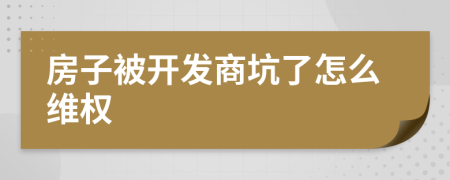 房子被开发商坑了怎么维权